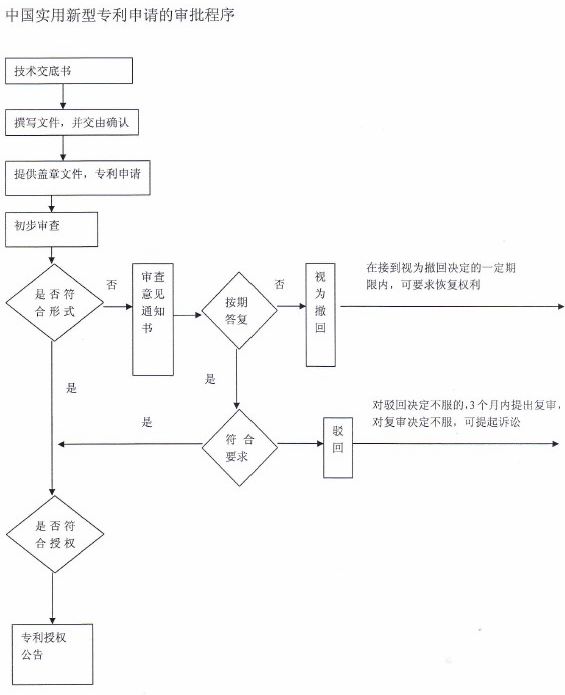 中国实用新型专利申请的审批程序

技术交底书

撰写文件，并交由确认

提供盖章文件，专利申请

初步审查

是否符合形式

否

审查意见通知书

按期答复

否

视为撤回

在接到视为撤回决定的一定期限内，可要求恢复权利

是

是

是

符合要求

驳回

对驳回决定不服的，3个月内提出复审，对复审决定不服，可提起诉讼

是否符合授权

专利授权公告